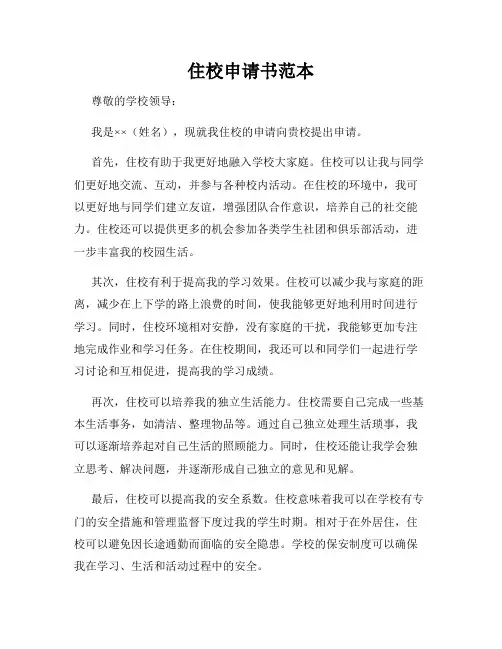 住校申请书范本

尊敬的学校领导：

我是××（姓名），现就我住校的申请向贵校提出申请。

首先，住校有助于我更好地融入学校大家庭。住校可以让我与同学们更好地交流、互动，并参与各种校内活动。在住校的环境中，我可以更好地与同学们建立友谊，增强团队合作意识，培养自己的社交能力。住校还可以提供更多的机会参加各类学生社团和俱乐部活动，进一步丰富我的校园生活。

其次，住校有利于提高我的学习效果。住校可以减少我与家庭的距离，减少在上下学的路上浪费的时间，使我能够更好地利用时间进行学习。同时，住校环境相对安静，没有家庭的干扰，我能够更加专注地完成作业和学习任务。在住校期间，我还可以和同学们一起进行学习讨论和互相促进，提高我的学习成绩。

再次，住校可以培养我的独立生活能力。住校需要自己完成一些基本生活事务，如清洁、整理物品等。通过自己独立处理生活琐事，我可以逐渐培养起对自己生活的照顾能力。同时，住校还能让我学会独立思考、解决问题，并逐渐形成自己独立的意见和见解。

最后，住校可以提高我的安全系数。住校意味着我可以在学校有专门的安全措施和管理监督下度过我的学生时期。相对于在外居住，住校可以避免因长途通勤而面临的安全隐患。学校的保安制度可以确保我在学习、生活和活动过程中的安全。